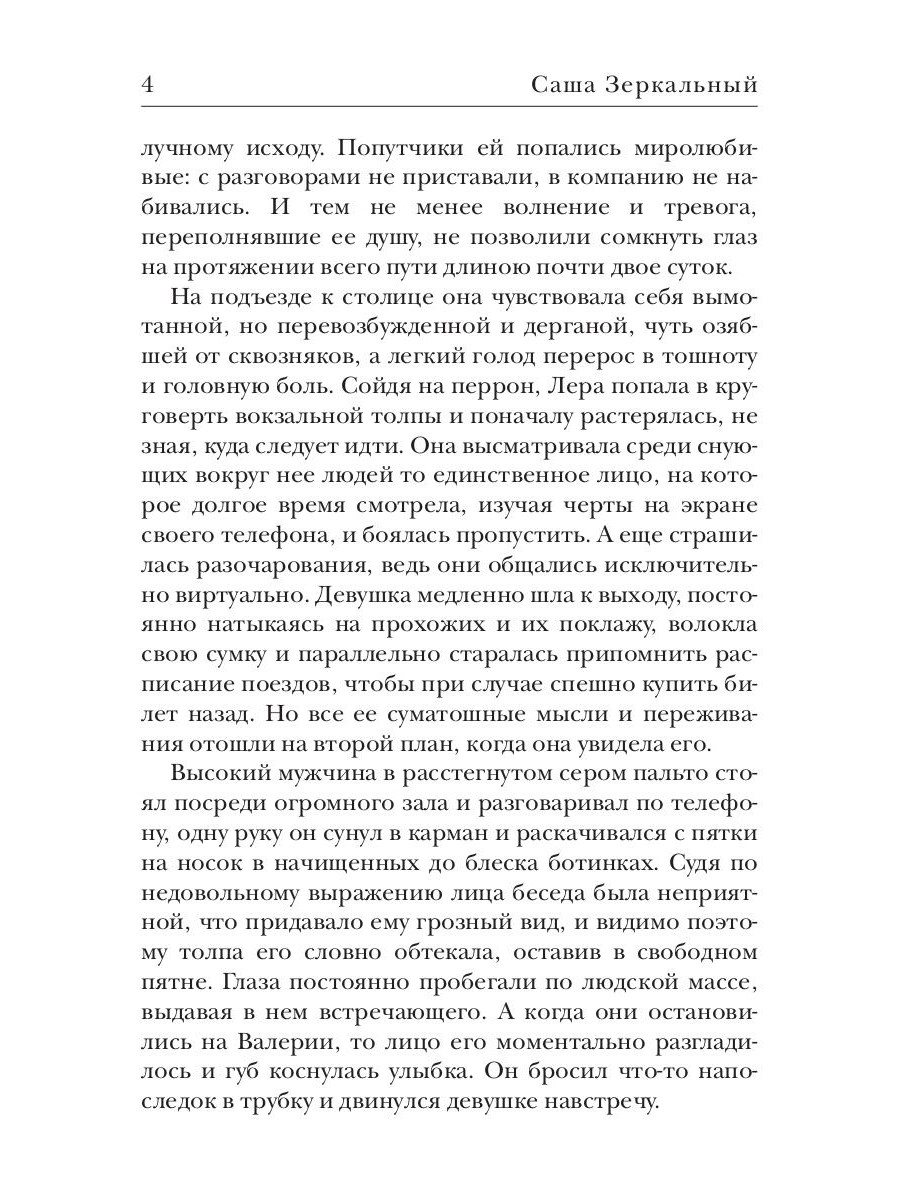 4 Саша Зеркальный

лучному исходу. Попутчики ей попались миролюбивые: с разговорами не приставали, в компанию не набивались. И тем не менее волнение и тревога, переполнявшие ее душу, не позволили сомкнуть глаз на протяжении всего пути длиною почти двое суток.

На подъезде к столице она чувствовала себя вымотанной, но перевозбужденной и дерганой, чуть озябшей от сквозняков, а легкий голод перерос в тошноту и головную боль. Сойдя на перрон, Лера попала в круговерть вокзальной толпы и поначалу растерялась, не зная, куда следует идти. Она высматривала среди снующих вокруг нее людей то единственное лицо, на которое долгое время смотрела, изучая черты на экране своего телефона, и боялась пропустить. А еще страшилась разочарования, ведь они общались исключительно виртуально. Девушка медленно шла к выходу, постоянно натыкаясь на прохожих и их поклажу, волокла свою сумку и параллельно старалась припомнить расписание поездов, чтобы при случае спешно купить билет назад. Но все ее суматошные мысли и переживания отошли на второй план, когда она увидела его.

Высокий мужчина в расстегнутом сером пальто стоял посреди огромного зала и разговаривал по телефону, одну руку он сунул в карман и раскачивался с пятки на носок в начищенных до блеска ботинках. Судя по недовольному выражению лица беседа была неприятной, что придавало ему грозный вид, и видимо поэтому толпа его словно обтекала, оставив в свободном пятне. Глаза постоянно пробегали по людской массе, выдавая в нем встречающего. А когда они остановились на Валерии, то лицо его моментально разгладилось и губ коснулась улыбка. Он бросил что-то напоследок в трубку и двинулся девушке навстречу.